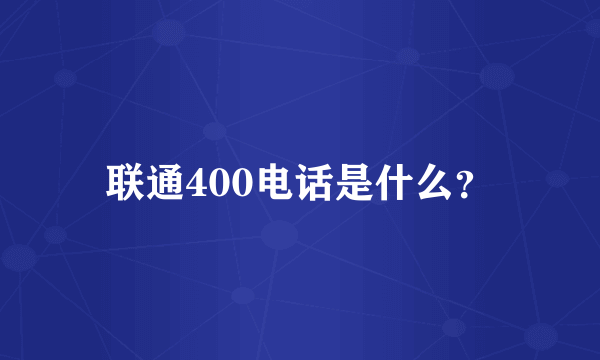 联通400电话是什么?